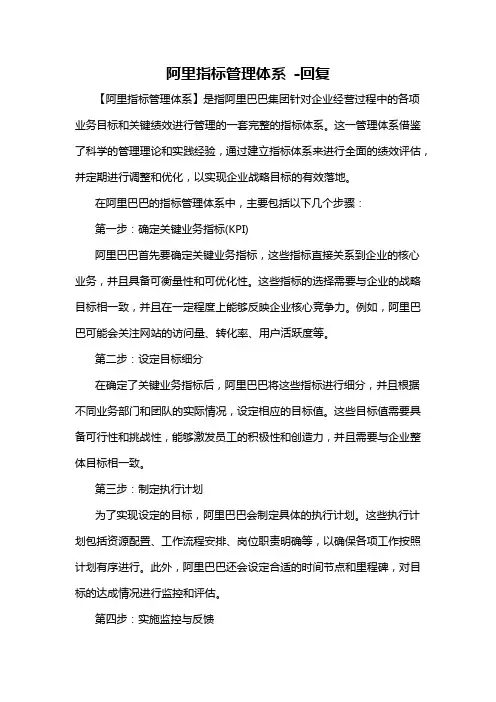 阿里指标管理体系 -回复

【阿里指标管理体系】是指阿里巴巴集团针对企业经营过程中的各项业务目标和关键绩效进行管理的一套完整的指标体系。这一管理体系借鉴了科学的管理理论和实践经验，通过建立指标体系来进行全面的绩效评估，并定期进行调整和优化，以实现企业战略目标的有效落地。

在阿里巴巴的指标管理体系中，主要包括以下几个步骤：

第一步：确定关键业务指标(KPI)

阿里巴巴首先要确定关键业务指标，这些指标直接关系到企业的核心业务，并且具备可衡量性和可优化性。这些指标的选择需要与企业的战略目标相一致，并且在一定程度上能够反映企业核心竞争力。例如，阿里巴巴可能会关注网站的访问量、转化率、用户活跃度等。

第二步：设定目标细分

在确定了关键业务指标后，阿里巴巴将这些指标进行细分，并且根据不同业务部门和团队的实际情况，设定相应的目标值。这些目标值需要具备可行性和挑战性，能够激发员工的积极性和创造力，并且需要与企业整体目标相一致。

第三步：制定执行计划

为了实现设定的目标，阿里巴巴会制定具体的执行计划。这些执行计划包括资源配置、工作流程安排、岗位职责明确等，以确保各项工作按照计划有序进行。此外，阿里巴巴还会设定合适的时间节点和里程碑，对目标的达成情况进行监控和评估。

第四步：实施监控与反馈